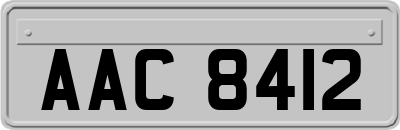 AAC 8412